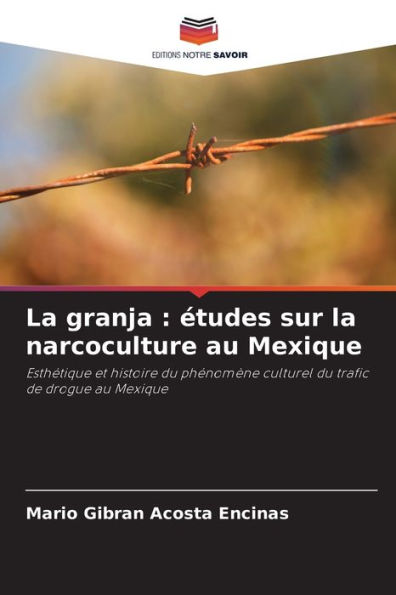 EDITIONS NOTRE SAVOIR

La granja : études sur la narcoculture au Mexique

Esthétique et histoire du phénomène culturel du trafic de drogue au Mexique

Mario Gibran Acosta Encinas